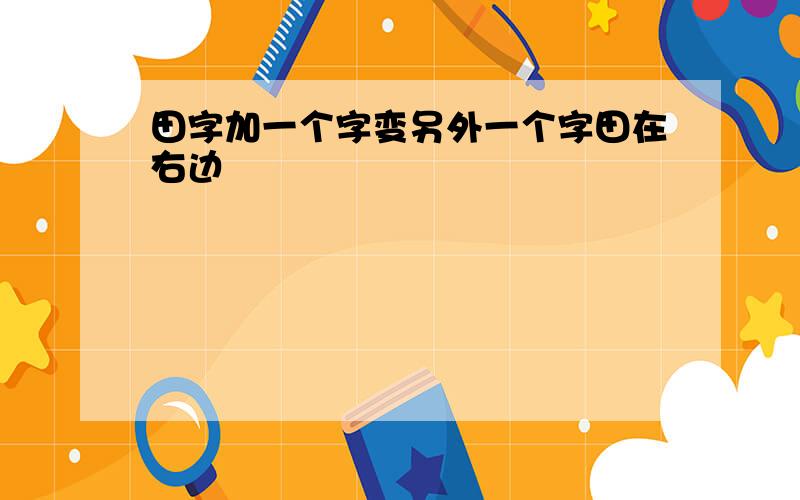 田字加一个字变另外一个字田在右边